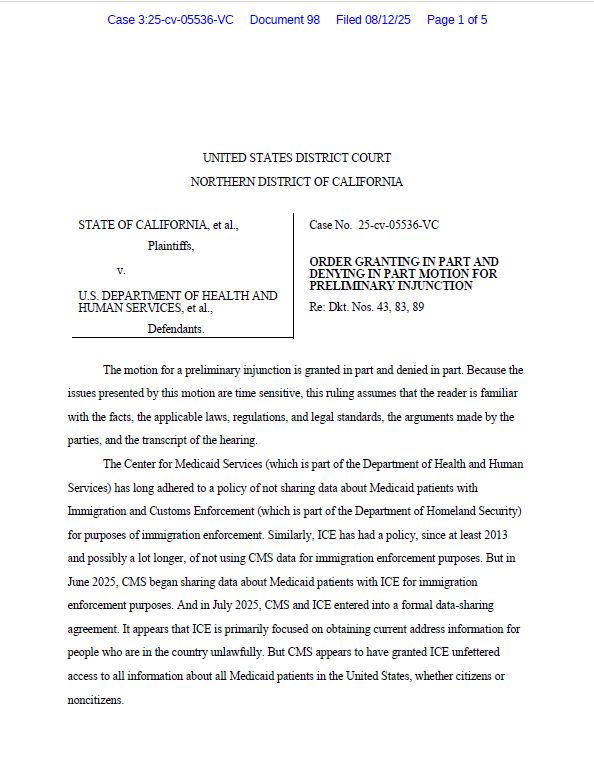 Case 3:25-cv-05536-VC Document 98 Filed 08/12/25 Page 1 of 5

UNITED STATES DISTRICT COURT
NORTHERN DISTRICT OF CALIFORNIA

STATE OF CALIFORNIA, et al.,
Plaintiffs,
v.
U.S. DEPARTMENT OF HEALTH AND HUMAN SERVICES, et al.,
Defendants.

Case No. 25-cv-05536-VC

ORDER GRANTING IN PART AND DENYING IN PART MOTION FOR PRELIMINARY INJUNCTION

Re: Dkt. Nos. 43, 83, 89

The motion for a preliminary injunction is granted in part and denied in part. Because the issues presented by this motion are time sensitive, this ruling assumes that the reader is familiar with the facts, the applicable laws, regulations, and legal standards, the arguments made by the parties, and the transcript of the hearing.

The Center for Medicaid Services (which is part of the Department of Health and Human Services) has long adhered to a policy of not sharing data about Medicaid patients with Immigration and Customs Enforcement (which is part of the Department of Homeland Security) for purposes of immigration enforcement. Similarly, ICE has had a policy, since at least 2013 and possibly a lot longer, of not using CMS data for immigration enforcement purposes. But in June 2025, CMS began sharing data about Medicaid patients with ICE for immigration enforcement purposes. And in July 2025, CMS and ICE entered into a formal data-sharing agreement. It appears that ICE is primarily focused on obtaining current address information for people who are in the country unlawfully. But CMS appears to have granted ICE unfettered access to all information about all Medicaid patients in the United States, whether citizens or noncitizens.